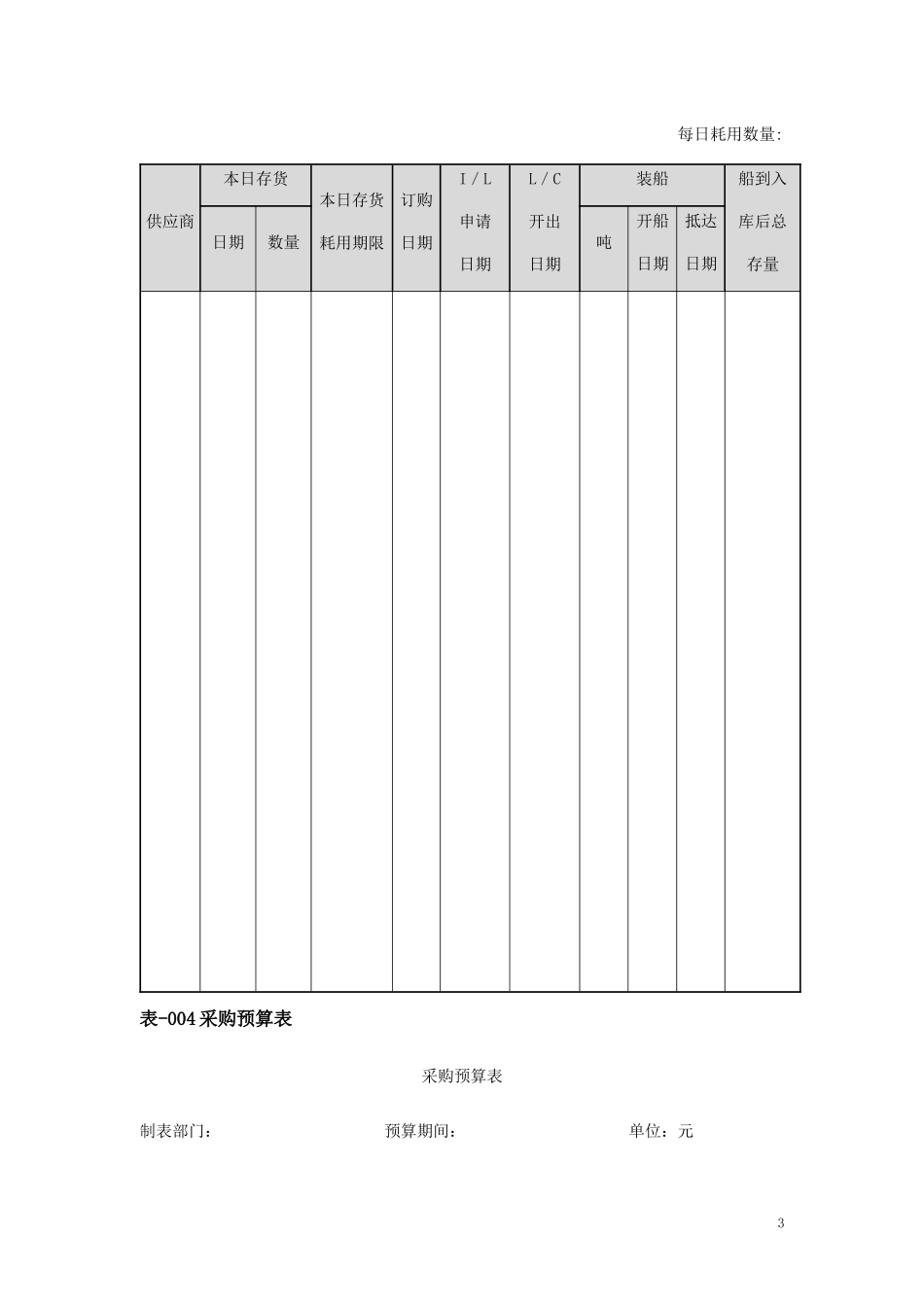 每日耗用数量:

| 供应商 | 本日存货 日期 | 本日存货 数量 | 本日存货耗用期限 | 订购日期 | I / L 申请日期 | L / C 开出日期 | 装船 吨 | 装船 开船日期 | 装船 抵达日期 | 船到入库后总存量 |
|---|---|---|---|---|---|---|---|---|---|---|
| | | | | | | | | | | |

表-004 采购预算表

采购预算表

制表部门：　　　　预算期间：　　　　单位：元

3